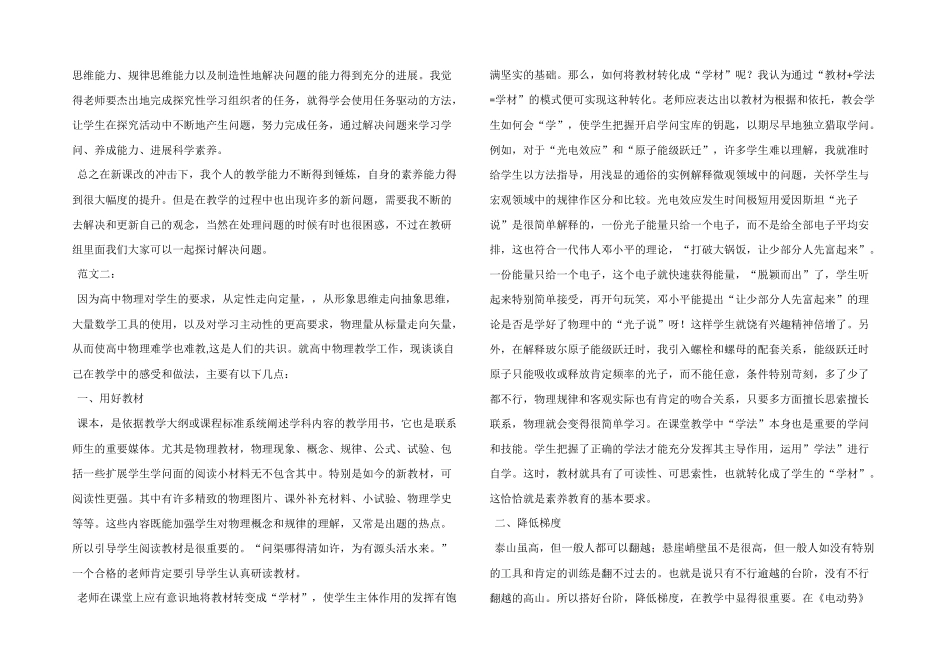 思维能力、规律思维能力以及制造性地解决问题的能力得到充分的进展。我觉得老师要杰出地完成探究性学习组织者的任务，就得学会使用任务驱动的方法，让学生在探究活动中不断地产生问题，努力完成任务，通过解决问题来学习学问、养成能力、进展科学素养。

总之在新课改的冲击下，我个人的教学能力不断得到锤炼，自身的素养能力得到很大幅度的提升。但是在教学的过程中也出现许多的新问题，需要我不断的去解决和更新自己的观念，当然在处理问题的时候有时也很困惑，不过在教研组里面我们大家可以一起探讨解决问题。

范文二：

因为高中物理对学生的要求，从定性走向定量，，从形象思维走向抽象思维，大量数学工具的使用，以及对学习主动性的更高要求，物理量从标量走向矢量，从而使高中物理难学也难教,这是人们的共识。就高中物理教学工作，现谈谈自己在教学中的感受和做法，主要有以下几点：

一、用好教材

课本，是依据教学大纲或课程标准系统阐述学科内容的教学用书，它也是联系师生的重要媒体。尤其是物理教材，物理现象、概念、规律、公式、试验、包括一些扩展学生学问面的阅读小材料无不包含其中。特别是如今的新教材，可阅读性更强。其中有许多精致的物理图片、课外补充材料、小试验、物理学史等等。这些内容既能加强学生对物理概念和规律的理解，又常是出题的热点。所以引导学生阅读教材是很重要的。“问渠哪得清如许，为有源头活水来。”一个合格的老师肯定要引导学生认真研读教材。

老师在课堂上应有意识地将教材转变成“学材”，使学生主体作用的发挥有饱满坚实的基础。那么，如何将教材转化成“学材”呢？我认为通过“教材+学法=学材”的模式便可实现这种转化。老师应表达出以教材为根据和依托，教会学生如何会“学”，使学生把握开启学问宝库的钥匙，以期尽早地独立猎取学问。例如，对于“光电效应”和“原子能级跃迁”，许多学生难以理解，我就准时给学生以方法指导，用浅显的通俗的实例解释微观领域中的问题，关怀学生与宏观领域中的规律作区分和比较。光电效应发生时间极短用爱因斯坦“光子说”是很简单解释的，一份光子能量只给一个电子，而不是给全部电子平均安排，这也符合一代伟人邓小平的理论，“打破大锅饭，让少部分人先富起来”。一份能量只给一个电子，这个电子就快速获得能量，“脱颖而出”了，学生听起来特别简单接受，再开句玩笑，邓小平能提出“让少部分人先富起来”的理论是否是学好了物理中的“光子说”呀！这样学生就饶有兴趣精神倍增了。另外，在解释玻尔原子能级跃迁时，我引入螺栓和螺母的配套关系，能级跃迁时原子只能吸收或释放肯定频率的光子，而不能任意，条件特别苛刻，多了少了都不行，物理规律和客观实际也有肯定的吻合关系，只要多方面擅长思索擅长联系，物理就会变得很简单学习。在课堂教学中“学法”本身也是重要的学问和技能。学生把握了正确的学法才能充分发挥其主导作用，运用”学法”进行自学。这时，教材就具有了可读性、可思索性，也就转化成了学生的“学材”。这恰恰就是素养教育的基本要求。

二、降低梯度

泰山虽高，但一般人都可以翻越；悬崖峭壁虽不是很高，但一般人如没有特别的工具和肯定的训练是翻不过去的。也就是说只有不行逾越的台阶，没有不行翻越的高山。所以搭好台阶，降低梯度，在教学中显得很重要。在《电动势》